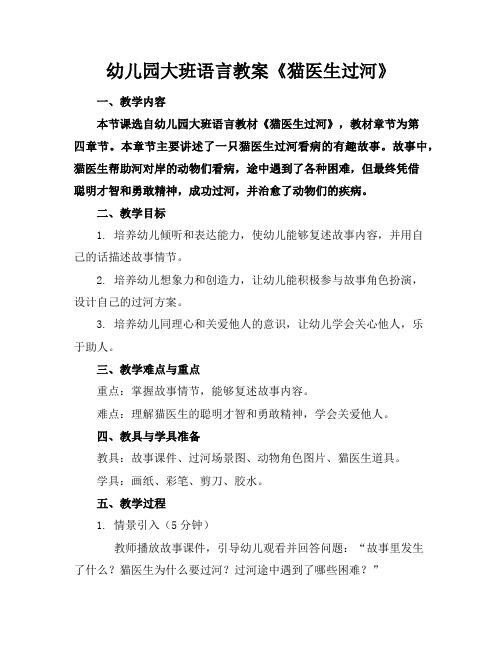 幼儿园大班语言教案《猫医生过河》

一、教学内容

本节课选自幼儿园大班语言教材《猫医生过河》，教材章节为第四章节。本章节主要讲述了一只猫医生过河看病的有趣故事。故事中，猫医生帮助河对岸的动物们看病，途中遇到了各种困难，但最终凭借聪明才智和勇敢精神，成功过河，并治愈了动物们的疾病。

二、教学目标

1. 培养幼儿倾听和表达能力，使幼儿能够复述故事内容，并用自己的话描述故事情节。

2. 培养幼儿想象力和创造力，让幼儿能积极参与故事角色扮演，设计自己的过河方案。

3. 培养幼儿同理心和关爱他人的意识，让幼儿学会关心他人，乐于助人。

三、教学难点与重点

重点：掌握故事情节，能够复述故事内容。

难点：理解猫医生的聪明才智和勇敢精神，学会关爱他人。

四、教具与学具准备

教具：故事课件、过河场景图、动物角色图片、猫医生道具。

学具：画纸、彩笔、剪刀、胶水。

五、教学过程

1. 情景引入（5 分钟）

教师播放故事课件，引导幼儿观看并回答问题：“故事里发生了什么？猫医生为什么要过河？过河途中遇到了哪些困难？”